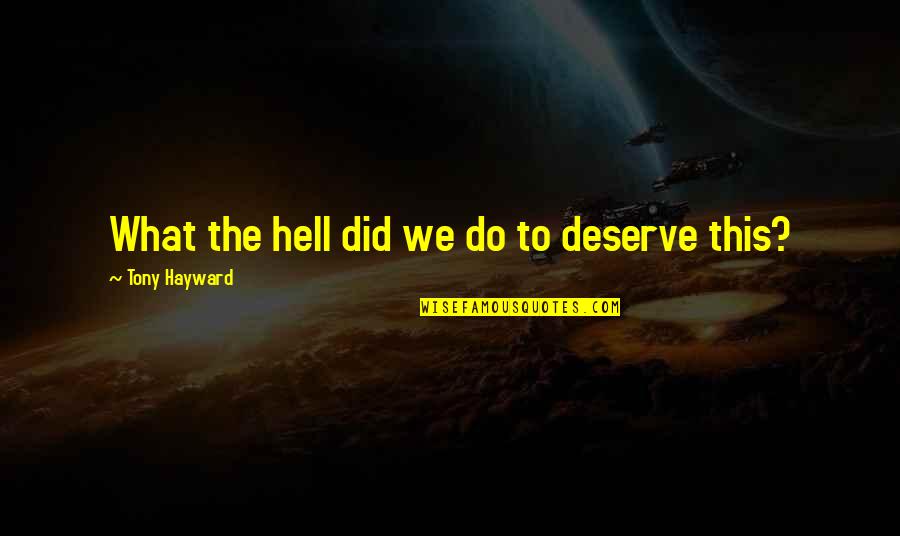 What the hell did we do to deserve this?

~ Tony Hayward

WISEFAMOUSQUOTES.COM